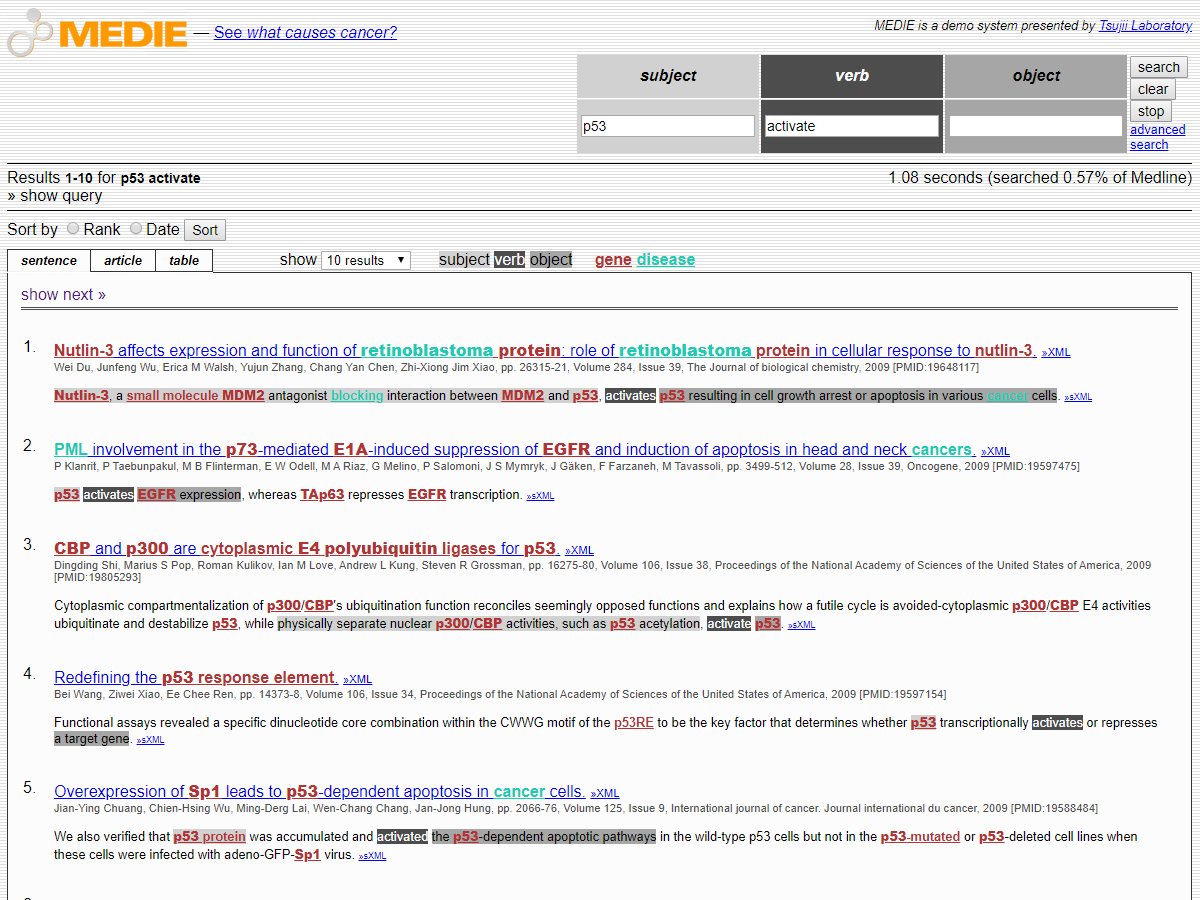 MEDIE — See what causes cancer?

MEDIE is a demo system presented by Tsujii Laboratory

| subject | verb | object |
|---|---|---|
| p53 | activate | |

search
clear
stop
advanced search

Results 1-10 for p53 activate
» show query

1.08 seconds (searched 0.57% of Medline)

Sort by Rank Date Sort

sentence article table

show 10 results

subject verb object gene disease

show next »

1. Nutlin-3 affects expression and function of retinoblastoma protein: role of retinoblastoma protein in cellular response to nutlin-3. »XML
Wei Du, Junfeng Wu, Erica M Walsh, Yujun Zhang, Chang Yan Chen, Zhi-Xiong Jim Xiao, pp. 26315-21, Volume 284, Issue 39, The Journal of biological chemistry, 2009 [PMID:19648117]

Nutlin-3, a small molecule MDM2 antagonist blocking interaction between MDM2 and p53, activates p53 resulting in cell growth arrest or apoptosis in various cancer cells. »sXML

2. PML involvement in the p73-mediated E1A-induced suppression of EGFR and induction of apoptosis in head and neck cancers. »XML
P Klanrit, P Taebunpakul, M B Flinterman, E W Odell, M A Riaz, G Melino, P Salomoni, J S Mymryk, J Gäken, F Farzaneh, M Tavassoli, pp. 3499-512, Volume 28, Issue 39, Oncogene, 2009 [PMID:19597475]

p53 activates EGFR expression, whereas TAp63 represses EGFR transcription. »sXML

3. CBP and p300 are cytoplasmic E4 polyubiquitin ligases for p53. »XML
Dingding Shi, Marius S Pop, Roman Kulikov, Ian M Love, Andrew L Kung, Steven R Grossman, pp. 16275-80, Volume 106, Issue 38, Proceedings of the National Academy of Sciences of the United States of America, 2009 [PMID:19805293]

Cytoplasmic compartmentalization of p300/CBP's ubiquitination function reconciles seemingly opposed functions and explains how a futile cycle is avoided-cytoplasmic p300/CBP E4 activities ubiquitinate and destabilize p53, while physically separate nuclear p300/CBP activities, such as p53 acetylation, activate p53. »sXML

4. Redefining the p53 response element. »XML
Bei Wang, Ziwei Xiao, Ee Chee Ren, pp. 14373-8, Volume 106, Issue 34, Proceedings of the National Academy of Sciences of the United States of America, 2009 [PMID:19597154]

Functional assays revealed a specific dinucleotide core combination within the CWWG motif of the p53RE to be the key factor that determines whether p53 transcriptionally activates or represses a target gene. »sXML

5. Overexpression of Sp1 leads to p53-dependent apoptosis in cancer cells. »XML
Jian-Ying Chuang, Chien-Hsing Wu, Ming-Derg Lai, Wen-Chang Chang, Jan-Jong Hung, pp. 2066-76, Volume 125, Issue 9, International journal of cancer. Journal international du cancer, 2009 [PMID:19588484]

We also verified that p53 protein was accumulated and activated the p53-dependent apoptotic pathways in the wild-type p53 cells but not in the p53-mutated or p53-deleted cell lines when these cells were infected with adeno-GFP-Sp1 virus. »sXML